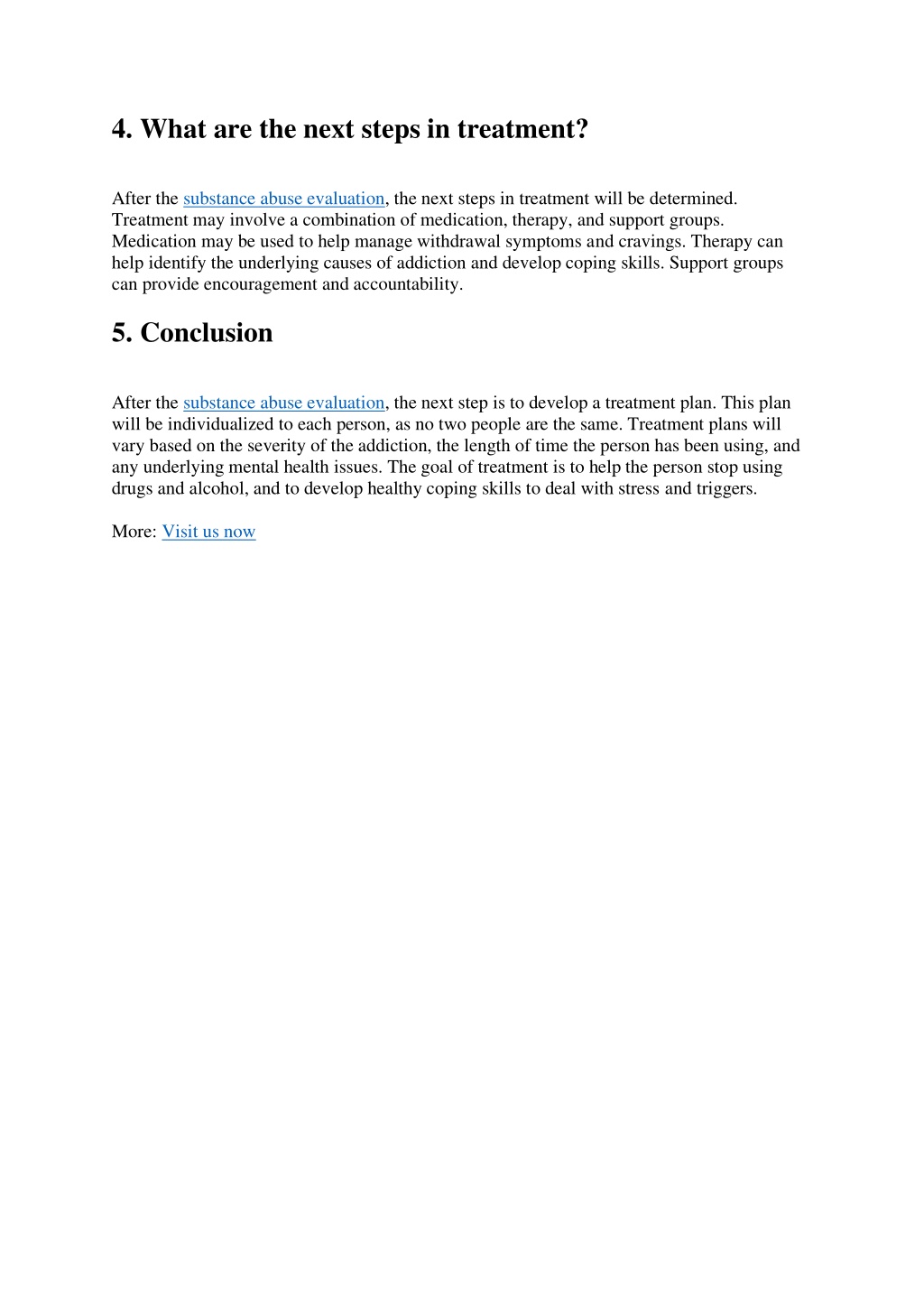 4. What are the next steps in treatment?

After the substance abuse evaluation, the next steps in treatment will be determined. Treatment may involve a combination of medication, therapy, and support groups. Medication may be used to help manage withdrawal symptoms and cravings. Therapy can help identify the underlying causes of addiction and develop coping skills. Support groups can provide encouragement and accountability.

5. Conclusion

After the substance abuse evaluation, the next step is to develop a treatment plan. This plan will be individualized to each person, as no two people are the same. Treatment plans will vary based on the severity of the addiction, the length of time the person has been using, and any underlying mental health issues. The goal of treatment is to help the person stop using drugs and alcohol, and to develop healthy coping skills to deal with stress and triggers.

More: Visit us now